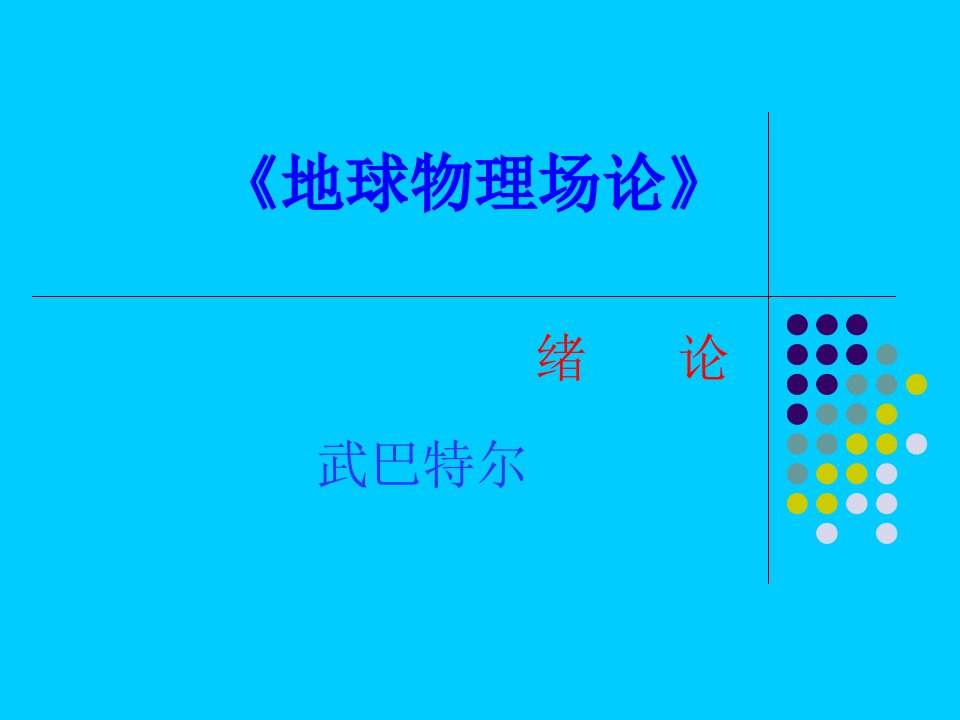 《地球物理场论》

绪　论

武巴特尔